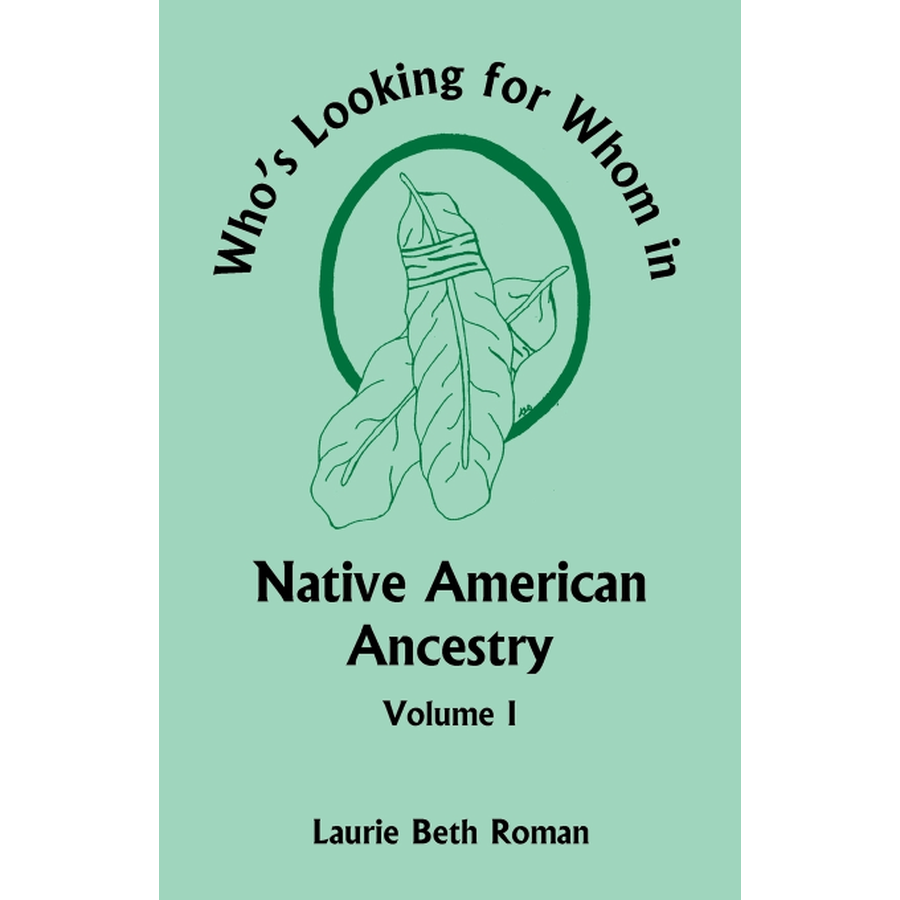 Who's Looking for Whom in

Native American Ancestry

Volume I

Laurie Beth Roman